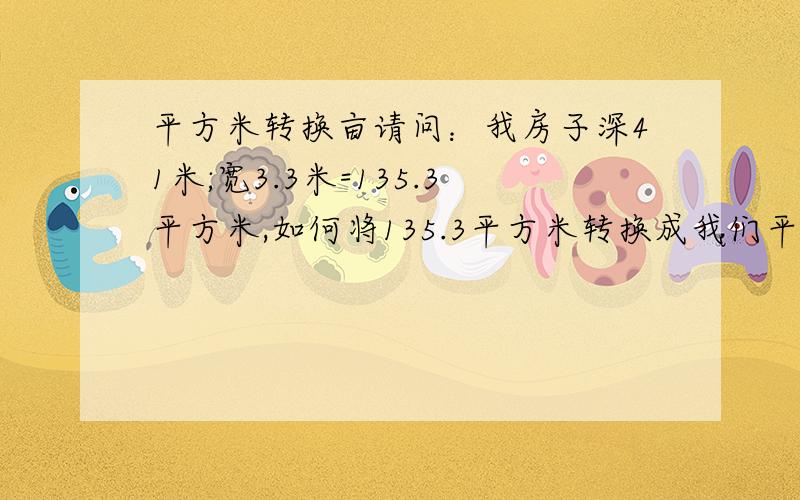 平方米转换亩请问：我房子深41米;宽3.3米=135.3平方米,如何将135.3平方米转换成我们平